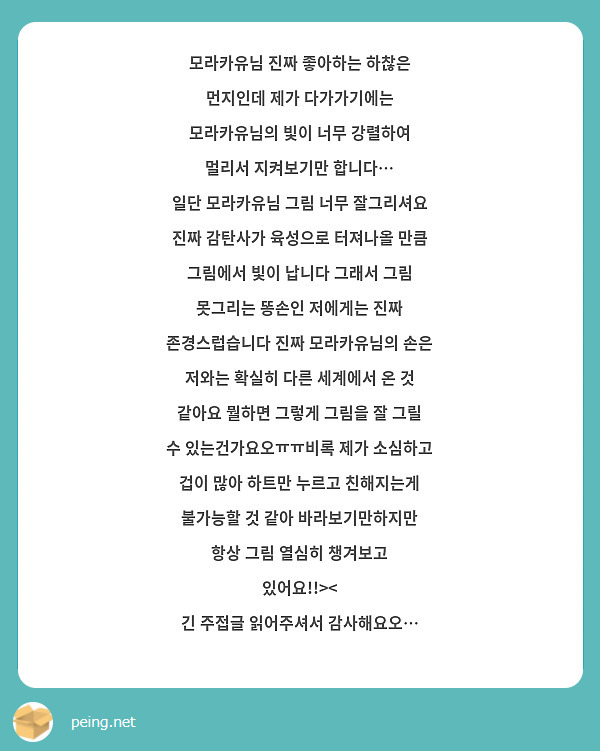 모라카유님 진짜 좋아하는 하찮은 먼지인데 제가 다가가기에는 모라카유님의 빛이 너무 강렬하여 멀리서 지켜보기만 합니다…
일단 모라카유님 그림 너무 잘그리셔요 진짜 감탄사가 육성으로 터져나올 만큼 그림에서 빛이 납니다 그래서 그림 못그리는 똥손인 저에게는 진짜 존경스럽습니다 진짜 모라카유님의 손은 저와는 확실히 다른 세계에서 온 것 같아요 뭘하면 그렇게 그림을 잘 그릴 수 있는건가요오ㅠㅠ비록 제가 소심하고 겁이 많아 하트만 누르고 친해지는게 불가능할 것 같아 바라보기만하지만 항상 그림 열심히 챙겨보고 있어요!!><
긴 주접글 읽어주셔서 감사해요오…

peing.net